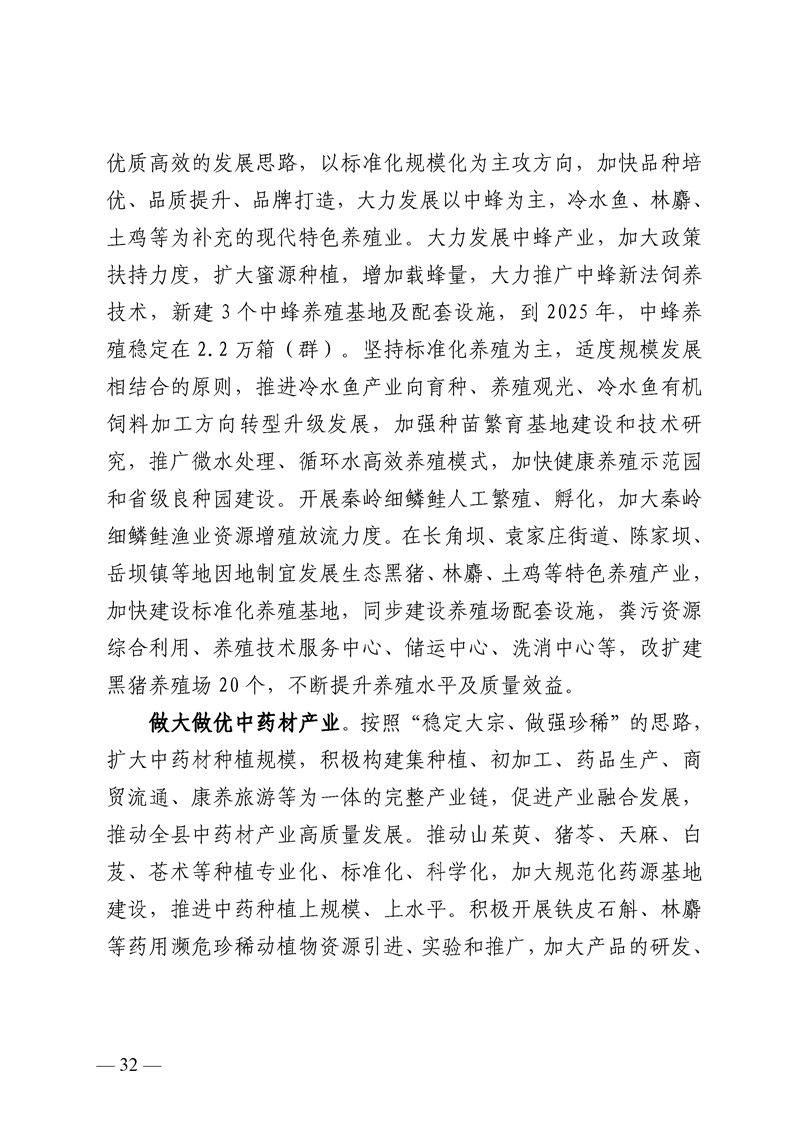 优质高效的发展思路，以标准化规模化为主攻方向，加快品种培优、品质提升、品牌打造，大力发展以中蜂为主，冷水鱼、林麝、土鸡等为补充的现代特色养殖业。大力发展中蜂产业，加大政策扶持力度，扩大蜜源种植，增加载蜂量，大力推广中蜂新法饲养技术，新建3个中蜂养殖基地及配套设施，到2025年，中蜂养殖稳定在2.2万箱（群）。坚持标准化养殖为主，适度规模发展相结合的原则，推进冷水鱼产业向育种、养殖观光、冷水鱼有机饲料加工方向转型升级发展，加强种苗繁育基地建设和技术研究，推广微水处理、循环水高效养殖模式，加快健康养殖示范园和省级良种园建设。开展秦岭细鳞鲑人工繁殖、孵化，加大秦岭细鳞鲑渔业资源增殖放流力度。在长角坝、袁家庄街道、陈家坝、岳坝镇等地因地制宜发展生态黑猪、林麝、土鸡等特色养殖产业，加快建设标准化养殖基地，同步建设养殖场配套设施，粪污资源综合利用、养殖技术服务中心、储运中心、洗消中心等，改扩建黑猪养殖场20个，不断提升养殖水平及质量效益。

做大做优中药材产业。按照“稳定大宗、做强珍稀”的思路，扩大中药材种植规模，积极构建集种植、初加工、药品生产、商贸流通、康养旅游等为一体的完整产业链，促进产业融合发展，推动全县中药材产业高质量发展。推动山茱萸、猪苓、天麻、白芨、苍术等种植专业化、标准化、科学化，加大规范化药源基地建设，推进中药种植上规模、上水平。积极开展铁皮石斛、林麝等药用濒危珍稀动植物资源引进、实验和推广，加大产品的研发、

— 32 —